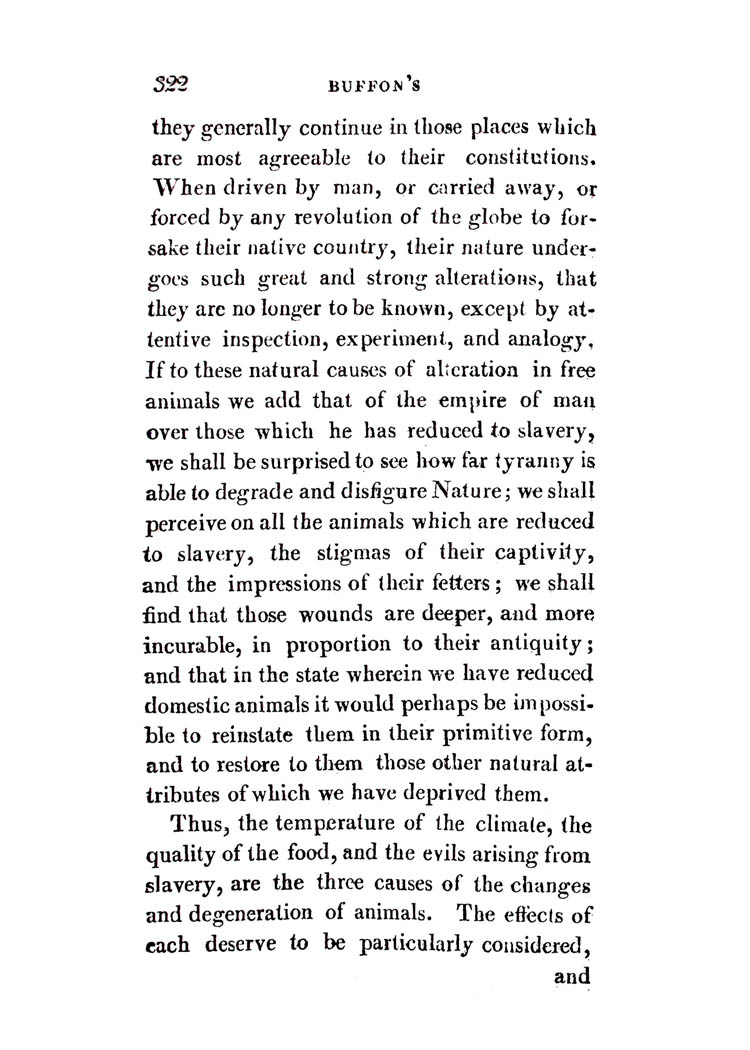 322 BUFFON'S

they generally continue in those places which are most agreeable to their constitutions. When driven by man, or carried away, or forced by any revolution of the globe to forsake their native country, their nature undergoes such great and strong alterations, that they are no longer to be known, except by attentive inspection, experiment, and analogy. If to these natural causes of alteration in free animals we add that of the empire of man over those which he has reduced to slavery, we shall be surprised to see how far tyranny is able to degrade and disfigure Nature; we shall perceive on all the animals which are reduced to slavery, the stigmas of their captivity, and the impressions of their fetters; we shall find that those wounds are deeper, and more incurable, in proportion to their antiquity; and that in the state wherein we have reduced domestic animals it would perhaps be impossible to reinstate them in their primitive form, and to restore to them those other natural attributes of which we have deprived them.

Thus, the temperature of the climate, the quality of the food, and the evils arising from slavery, are the three causes of the changes and degeneration of animals. The effects of each deserve to be particularly considered,

and